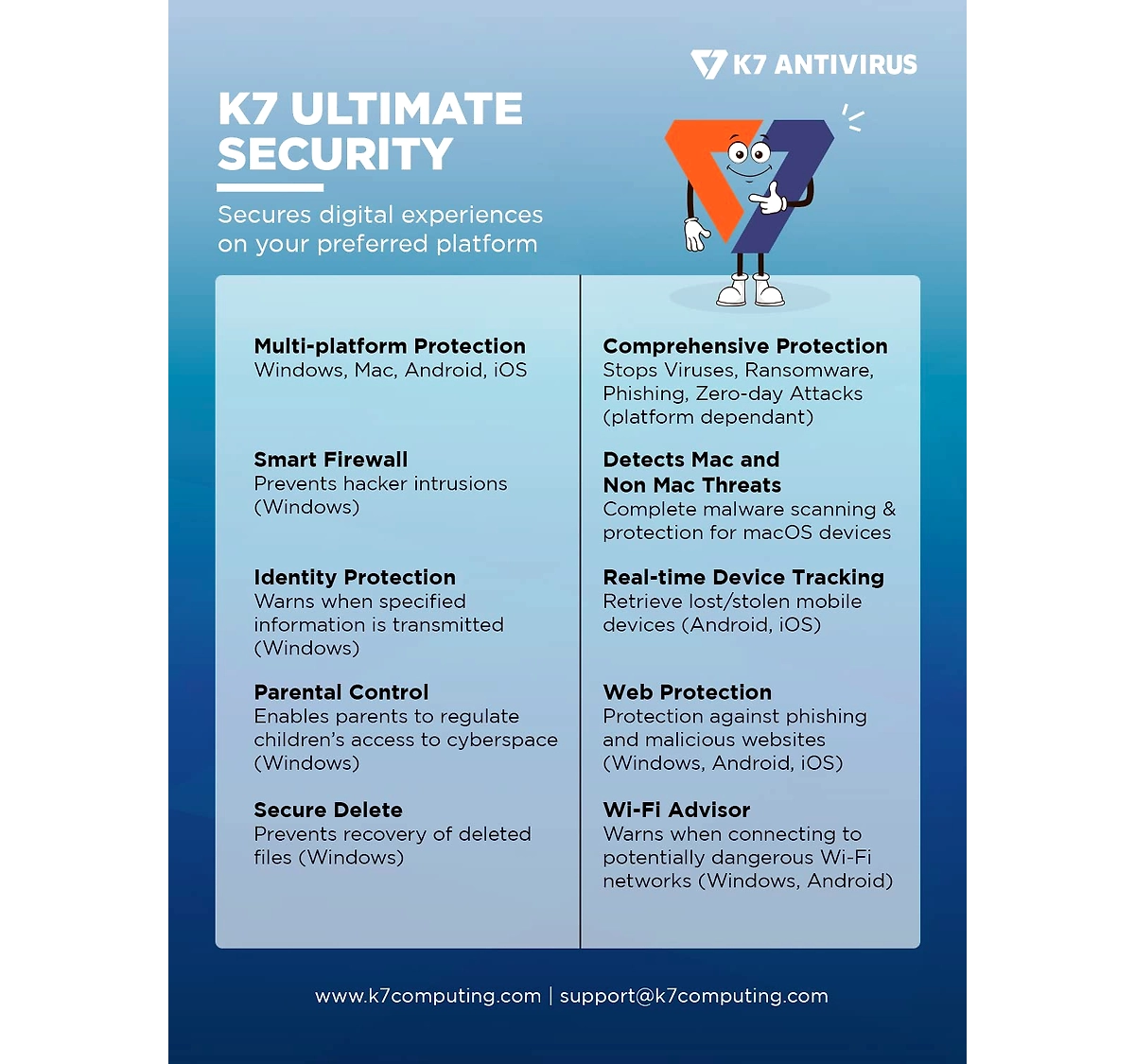 K7 ANTIVIRUS

K7 ULTIMATE SECURITY

Secures digital experiences on your preferred platform

Multi-platform Protection
Windows, Mac, Android, iOS

Smart Firewall
Prevents hacker intrusions (Windows)

Identity Protection
Warns when specified information is transmitted (Windows)

Parental Control
Enables parents to regulate children's access to cyberspace (Windows)

Secure Delete
Prevents recovery of deleted files (Windows)

Comprehensive Protection
Stops Viruses, Ransomware, Phishing, Zero-day Attacks (platform dependant)

Detects Mac and Non Mac Threats
Complete malware scanning & protection for macOS devices

Real-time Device Tracking
Retrieve lost/stolen mobile devices (Android, iOS)

Web Protection
Protection against phishing and malicious websites (Windows, Android, iOS)

Wi-Fi Advisor
Warns when connecting to potentially dangerous Wi-Fi networks (Windows, Android)

www.k7computing.com | support@k7computing.com